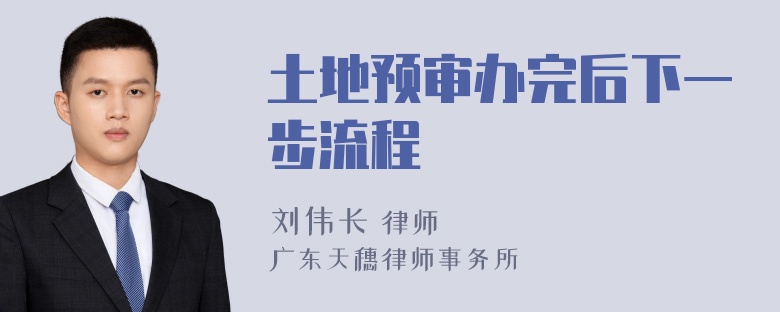 土地预审办完后下一步流程

刘伟长 律师
广东天穗律师事务所